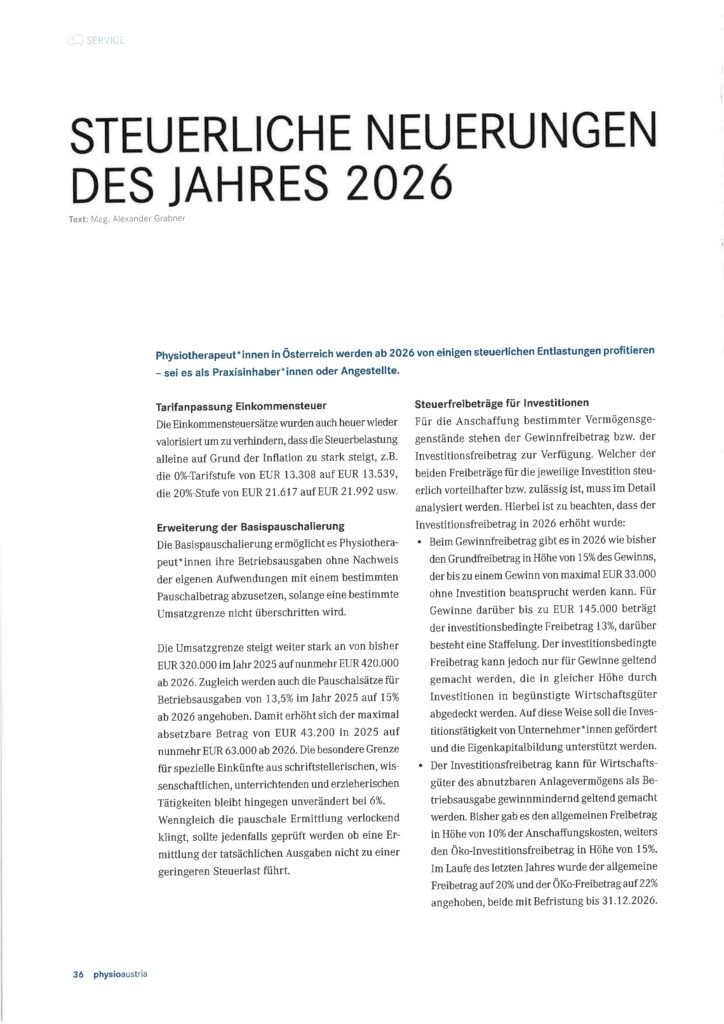 SERVICE

STEUERLICHE NEUERUNGEN DES JAHRES 2026

Text: Mag. Alexander Grabner

Physiotherapeut*innen in Österreich werden ab 2026 von einigen steuerlichen Entlastungen profitieren – sei es als Praxisinhaber*innen oder Angestellte.

Tarifanpassung Einkommensteuer
Die Einkommensteuersätze wurden auch heuer wieder valorisiert um zu verhindern, dass die Steuerbelastung alleine auf Grund der Inflation zu stark steigt, z.B. die 0%-Tarifstufe von EUR 13.308 auf EUR 13.539, die 20%-Stufe von EUR 21.617 auf EUR 21.992 usw.

Erweiterung der Basispauschalierung
Die Basispauschalierung ermöglicht es Physiotherapeut*innen ihre Betriebsausgaben ohne Nachweis der eigenen Aufwendungen mit einem bestimmten Pauschalbetrag abzusetzen, solange eine bestimmte Umsatzgrenze nicht überschritten wird.

Die Umsatzgrenze steigt weiter stark an von bisher EUR 320.000 im Jahr 2025 auf nunmehr EUR 420.000 ab 2026. Zugleich werden auch die Pauschalsätze für Betriebsausgaben von 13,5% im Jahr 2025 auf 15% ab 2026 angehoben. Damit erhöht sich der maximal absetzbare Betrag von EUR 43.200 in 2025 auf nunmehr EUR 63.000 ab 2026. Die besondere Grenze für spezielle Einkünfte aus schriftstellerischen, wissenschaftlichen, unterrichtenden und erzieherischen Tätigkeiten bleibt hingegen unverändert bei 6%. Wenngleich die pauschale Ermittlung verlockend klingt, sollte jedenfalls geprüft werden ob eine Ermittlung der tatsächlichen Ausgaben nicht zu einer geringeren Steuerlast führt.

Steuerfreibeträge für Investitionen
Für die Anschaffung bestimmter Vermögensgegenstände stehen der Gewinnfreibetrag bzw. der Investitionsfreibetrag zur Verfügung. Welcher der beiden Freibeträge für die jeweilige Investition steuerlich vorteilhafter bzw. zulässig ist, muss im Detail analysiert werden. Hierbei ist zu beachten, dass der Investitionsfreibetrag in 2026 erhöht wurde:
• Beim Gewinnfreibetrag gibt es in 2026 wie bisher den Grundfreibetrag in Höhe von 15% des Gewinns, der bis zu einem Gewinn von maximal EUR 33.000 ohne Investition beansprucht werden kann. Für Gewinne darüber bis zu EUR 145.000 beträgt der investitionsbedingte Freibetrag 13%, darüber besteht eine Staffelung. Der investitionsbedingte Freibetrag kann jedoch nur für Gewinne geltend gemacht werden, die in gleicher Höhe durch Investitionen in begünstigte Wirtschaftsgüter abgedeckt werden. Auf diese Weise soll die Investitionstätigkeit von Unternehmer*innen gefördert und die Eigenkapitalbildung unterstützt werden.
• Der Investitionsfreibetrag kann für Wirtschaftsgüter des abnutzbaren Anlagevermögens als Betriebsausgabe gewinnmindernd geltend gemacht werden. Bisher gab es den allgemeinen Freibetrag in Höhe von 10% der Anschaffungskosten, weiters den Öko-Investitionsfreibetrag in Höhe von 15%. Im Laufe des letzten Jahres wurde der allgemeine Freibetrag auf 20% und der ÖKo-Freibetrag auf 22% angehoben, beide mit Befristung bis 31.12.2026.

36 physioaustria